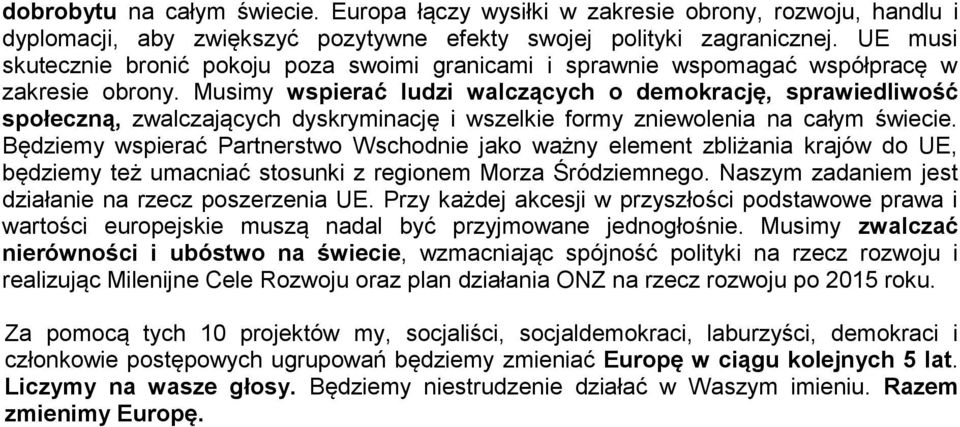 dobrobytu na całym świecie. Europa łączy wysiłki w zakresie obrony, rozwoju, handlu i dyplomacji, aby zwiększyć pozytywne efekty swojej polityki zagranicznej. UE musi skutecznie bronić pokoju poza swoimi granicami i sprawnie wspomagać współpracę w zakresie obrony. Musimy wspierać ludzi walczących o demokrację, sprawiedliwość społeczną, zwalczających dyskryminację i wszelkie formy zniewolenia na całym świecie. Będziemy wspierać Partnerstwo Wschodnie jako ważny element zbliżania krajów do UE, będziemy też umacniać stosunki z regionem Morza Śródziemnego. Naszym zadaniem jest działanie na rzecz poszerzenia UE. Przy każdej akcesji w przyszłości podstawowe prawa i wartości europejskie muszą nadal być przyjmowane jednogłośnie. Musimy zwalczać nierówności i ubóstwo na świecie, wzmacniając spójność polityki na rzecz rozwoju i realizując Milenijne Cele Rozwoju oraz plan działania ONZ na rzecz rozwoju po 2015 roku.

Za pomocą tych 10 projektów my, socjaliści, socjaldemokraci, laburzyści, demokraci i członkowie postępowych ugrupowań będziemy zmieniać Europę w ciągu kolejnych 5 lat. Liczymy na wasze głosy. Będziemy niestrudzenie działać w Waszym imieniu. Razem zmienimy Europę.